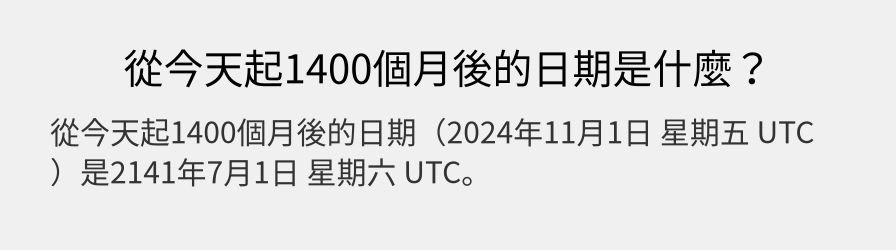 從今天起1400個月後的日期是什麼？

從今天起1400個月後的日期（2024年11月1日 星期五 UTC）是2141年7月1日 星期六 UTC。